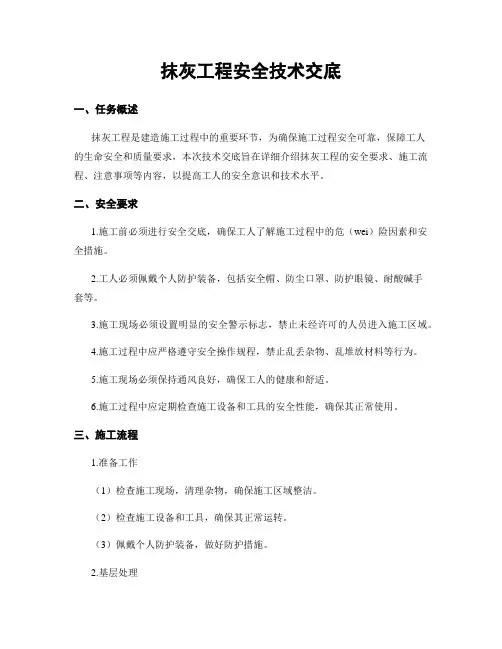 抹灰工程安全技术交底

一、任务概述

抹灰工程是建造施工过程中的重要环节，为确保施工过程安全可靠，保障工人的生命安全和质量要求，本次技术交底旨在详细介绍抹灰工程的安全要求、施工流程、注意事项等内容，以提高工人的安全意识和技术水平。

二、安全要求

1.施工前必须进行安全交底，确保工人了解施工过程中的危（wei）险因素和安全措施。

2.工人必须佩戴个人防护装备，包括安全帽、防尘口罩、防护眼镜、耐酸碱手套等。

3.施工现场必须设置明显的安全警示标志，禁止未经许可的人员进入施工区域。

4.施工过程中应严格遵守安全操作规程，禁止乱丢杂物、乱堆放材料等行为。

5.施工现场必须保持通风良好，确保工人的健康和舒适。

6.施工过程中应定期检查施工设备和工具的安全性能，确保其正常使用。

三、施工流程

1.准备工作

（1）检查施工现场，清理杂物，确保施工区域整洁。

（2）检查施工设备和工具，确保其正常运转。

（3）佩戴个人防护装备，做好防护措施。

2.基层处理